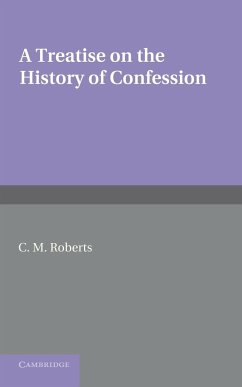 A Treatise on the History of Confession

C. M. Roberts

CAMBRIDGE